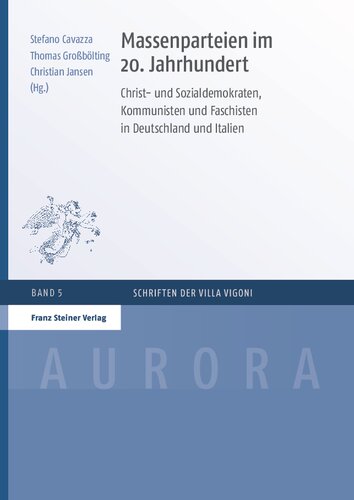 Stefano Cavazza
Thomas Großbölting
Christian Jansen
(Hg.)

Massenparteien im 20. Jahrhundert

Christ- und Sozialdemokraten, Kommunisten und Faschisten in Deutschland und Italien

BAND 5

SCHRIFTEN DER VILLA VIGONI

Franz Steiner Verlag

AURORA